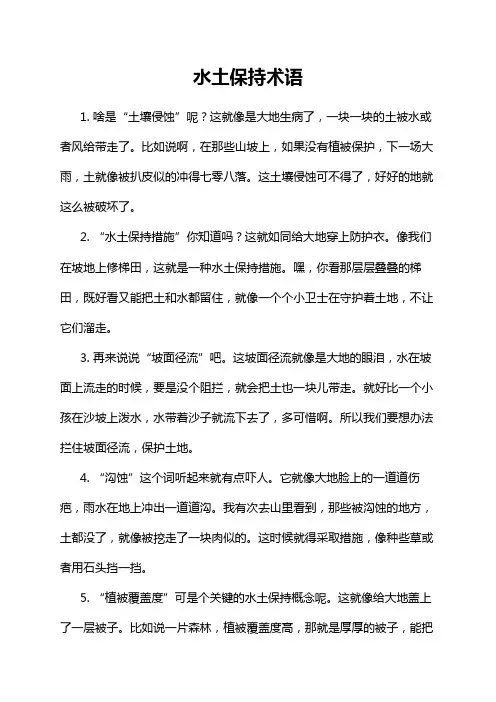 水土保持术语

1. 啥是“土壤侵蚀”呢？这就像是大地生病了，一块一块的土被水或者风给带走了。比如说啊，在那些山坡上，如果没有植被保护，下一场大雨，土就像被扒皮似的冲得七零八落。这土壤侵蚀可不得了，好好的地就这么被破坏了。

2. “水土保持措施”你知道吗？这就如同给大地穿上防护衣。像我们在坡地上修梯田，这就是一种水土保持措施。嘿，你看那层层叠叠的梯田，既好看又能把土和水都留住，就像一个个小卫士在守护着土地，不让它们溜走。

3. 再来说说“坡面径流”吧。这坡面径流就像是大地的眼泪，水在坡面上流走的时候，要是没个阻拦，就会把土也一块儿带走。就好比一个小孩在沙坡上泼水，水带着沙子就流下去了，多可惜啊。所以我们要想办法拦住坡面径流，保护土地。

4. “沟蚀”这个词听起来就有点吓人。它就像大地脸上的一道道伤疤，雨水在地上冲出一道道沟。我有次去山里看到，那些被沟蚀的地方，土都没了，就像被挖走了一块肉似的。这时候就得采取措施，像种些草或者用石头挡一挡。

5. “植被覆盖度”可是个关键的水土保持概念呢。这就像给大地盖上了一层被子。比如说一片森林，植被覆盖度高，那就是厚厚的被子，能把